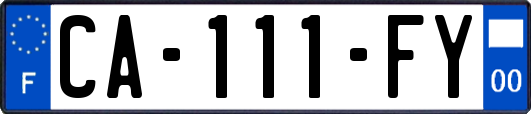 F
CA-111-FY
00